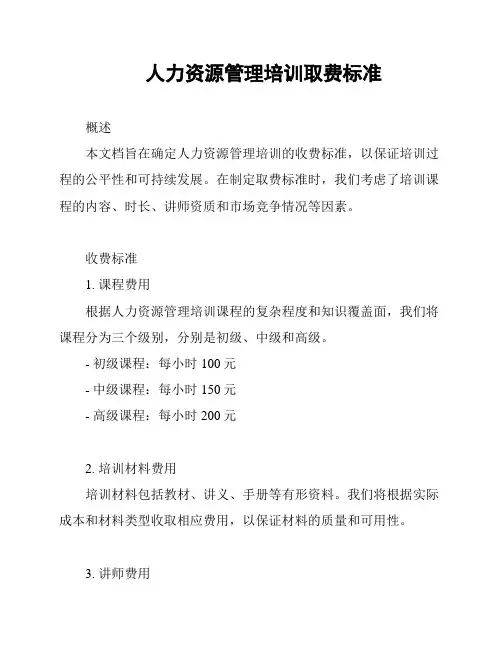 人力资源管理培训取费标准

概述

本文档旨在确定人力资源管理培训的收费标准，以保证培训过程的公平性和可持续发展。在制定取费标准时，我们考虑了培训课程的内容、时长、讲师资质和市场竞争情况等因素。

收费标准

1. 课程费用

根据人力资源管理培训课程的复杂程度和知识覆盖面，我们将课程分为三个级别，分别是初级、中级和高级。

- 初级课程：每小时 100 元

- 中级课程：每小时 150 元

- 高级课程：每小时 200 元

2. 培训材料费用

培训材料包括教材、讲义、手册等有形资料。我们将根据实际成本和材料类型收取相应费用，以保证材料的质量和可用性。

3. 讲师费用